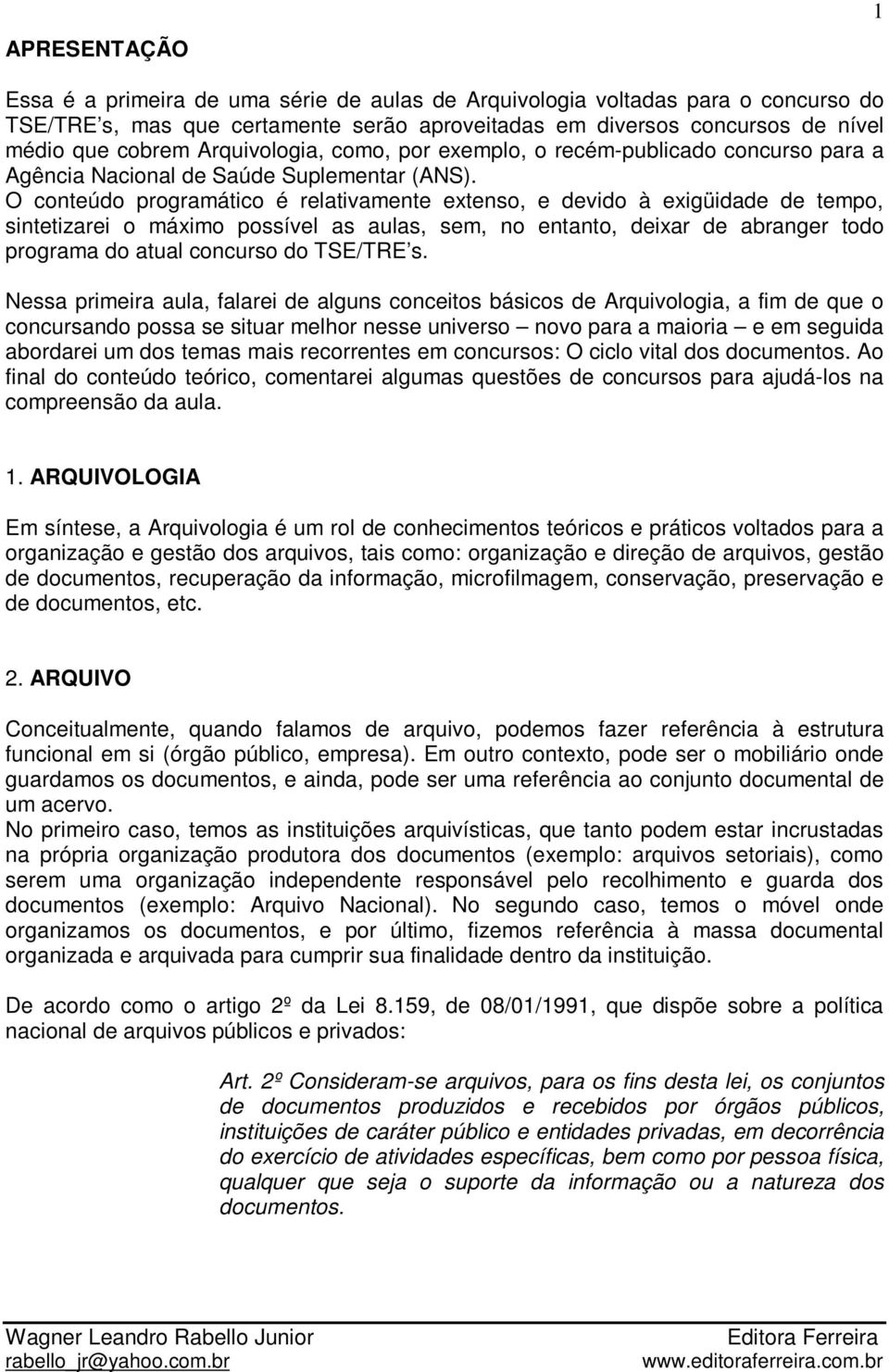 1

APRESENTAÇÃO

Essa é a primeira de uma série de aulas de Arquivologia voltadas para o concurso do TSE/TRE's, mas que certamente serão aproveitadas em diversos concursos de nível médio que cobrem Arquivologia, como, por exemplo, o recém-publicado concurso para a Agência Nacional de Saúde Suplementar (ANS).
O conteúdo programático é relativamente extenso, e devido à exigüidade de tempo, sintetizarei o máximo possível as aulas, sem, no entanto, deixar de abranger todo programa do atual concurso do TSE/TRE's.

Nessa primeira aula, falarei de alguns conceitos básicos de Arquivologia, a fim de que o concursando possa se situar melhor nesse universo – novo para a maioria – e em seguida abordarei um dos temas mais recorrentes em concursos: O ciclo vital dos documentos. Ao final do conteúdo teórico, comentarei algumas questões de concursos para ajudá-los na compreensão da aula.

1. ARQUIVOLOGIA

Em síntese, a Arquivologia é um rol de conhecimentos teóricos e práticos voltados para a organização e gestão dos arquivos, tais como: organização e direção de arquivos, gestão de documentos, recuperação da informação, microfilmagem, conservação, preservação e de documentos, etc.

2. ARQUIVO

Conceitualmente, quando falamos de arquivo, podemos fazer referência à estrutura funcional em si (órgão público, empresa). Em outro contexto, pode ser o mobiliário onde guardamos os documentos, e ainda, pode ser uma referência ao conjunto documental de um acervo.
No primeiro caso, temos as instituições arquivísticas, que tanto podem estar incrustadas na própria organização produtora dos documentos (exemplo: arquivos setoriais), como serem uma organização independente responsável pelo recolhimento e guarda dos documentos (exemplo: Arquivo Nacional). No segundo caso, temos o móvel onde organizamos os documentos, e por último, fizemos referência à massa documental organizada e arquivada para cumprir sua finalidade dentro da instituição.

De acordo como o artigo 2º da Lei 8.159, de 08/01/1991, que dispõe sobre a política nacional de arquivos públicos e privados:

Art. 2º Consideram-se arquivos, para os fins desta lei, os conjuntos de documentos produzidos e recebidos por órgãos públicos, instituições de caráter público e entidades privadas, em decorrência do exercício de atividades específicas, bem como por pessoa física, qualquer que seja o suporte da informação ou a natureza dos documentos.

Wagner Leandro Rabello Junior
rabello_jr@yahoo.com.br
Editora Ferreira
www.editoraferreira.com.br